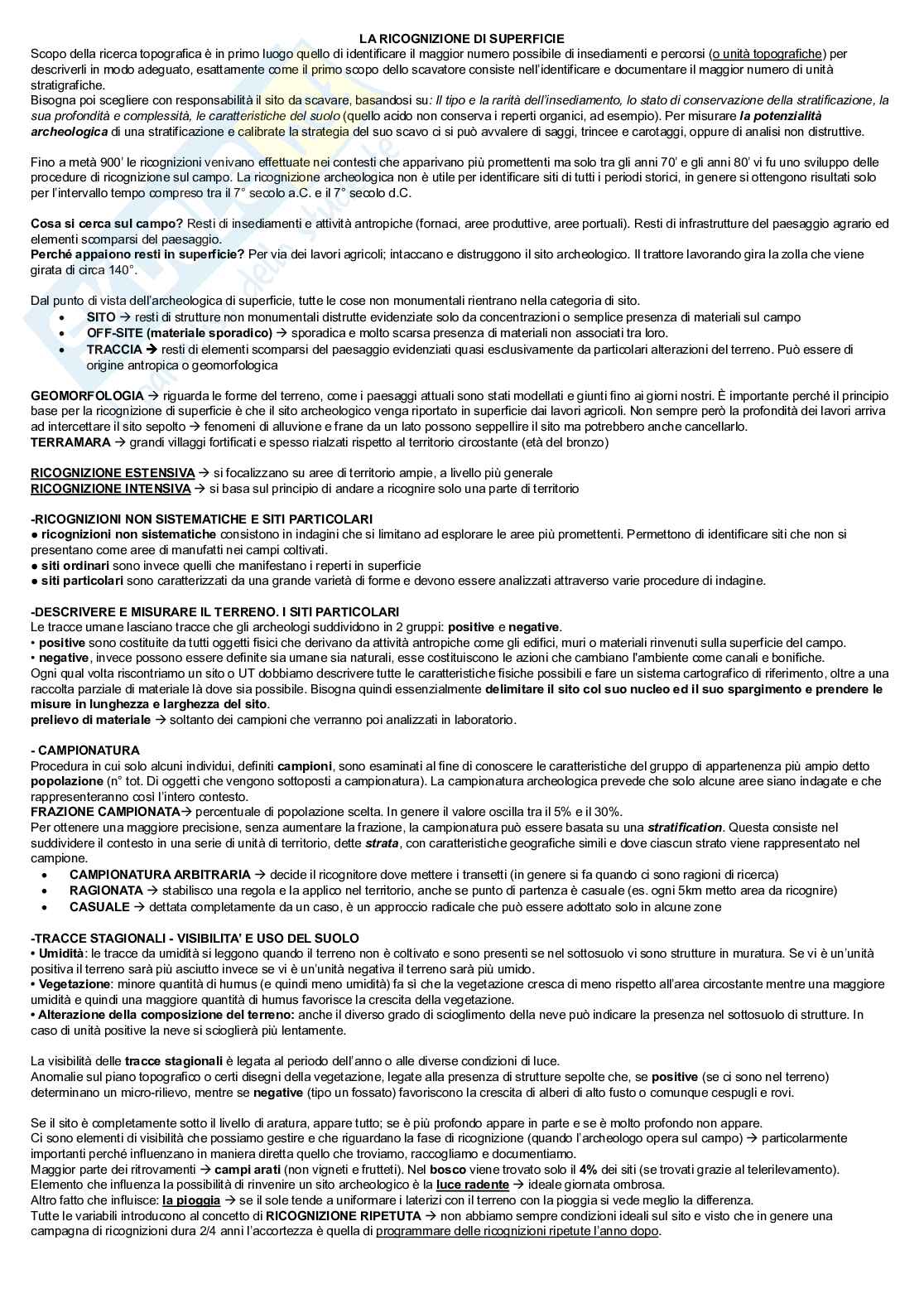 LA RICOGNIZIONE DI SUPERFICIE

Scopo della ricerca topografica è in primo luogo quello di identificare il maggior numero possibile di insediamenti e percorsi (o unità topografiche) per descriverli in modo adeguato, esattamente come il primo scopo dello scavatore consiste nell'identificare e documentare il maggior numero di unità stratigrafiche.
Bisogna poi scegliere con responsabilità il sito da scavare, basandosi su: Il tipo e la rarità dell'insediamento, lo stato di conservazione della stratificazione, la sua profondità e complessità, le caratteristiche del suolo (quello acido non conserva i reperti organici, ad esempio). Per misurare la potenzialità archeologica di una stratificazione e calibrate la strategia del suo scavo ci si può avvalere di saggi, trincee e carotaggi, oppure di analisi non distruttive.

Fino a metà 900' le ricognizioni venivano effettuate nei contesti che apparivano più promettenti ma solo tra gli anni 70' e gli anni 80' vi fu uno sviluppo delle procedure di ricognizione sul campo. La ricognizione archeologica non è utile per identificare siti di tutti i periodi storici, in genere si ottengono risultati solo per l'intervallo tempo compreso tra il 7° secolo a.C. e il 7° secolo d.C.

Cosa si cerca sul campo? Resti di insediamenti e attività antropiche (fornaci, aree produttive, aree portuali). Resti di infrastrutture del paesaggio agrario ed elementi scomparsi del paesaggio.
Perché appaiono resti in superficie? Per via dei lavori agricoli; intaccano e distruggono il sito archeologico. Il trattore lavorando gira la zolla che viene girata di circa 140°.

Dal punto di vista dell'archeologica di superficie, tutte le cose non monumentali rientrano nella categoria di sito.
• SITO → resti di strutture non monumentali distrutte evidenziate solo da concentrazioni o semplice presenza di materiali sul campo
• OFF-SITE (materiale sporadico) → sporadica e molto scarsa presenza di materiali non associati tra loro.
• TRACCIA → resti di elementi scomparsi del paesaggio evidenziati quasi esclusivamente da particolari alterazioni del terreno. Può essere di origine antropica o geomorfologica

GEOMORFOLOGIA → riguarda le forme del terreno, come i paesaggi attuali sono stati modellati e giunti fino ai giorni nostri. È importante perché il principio base per la ricognizione di superficie è che il sito archeologico venga riportato in superficie dai lavori agricoli. Non sempre però la profondità dei lavori arriva ad intercettare il sito sepolto → fenomeni di alluvione e frane da un lato possono seppellire il sito ma potrebbero anche cancellarlo.
TERRAMARA → grandi villaggi fortificati e spesso rialzati rispetto al territorio circostante (età del bronzo)

RICOGNIZIONE ESTENSIVA → si focalizzano su aree di territorio ampie, a livello più generale
RICOGNIZIONE INTENSIVA → si basa sul principio di andare a ricognire solo una parte di territorio

-RICOGNIZIONI NON SISTEMATICHE E SITI PARTICOLARI
● ricognizioni non sistematiche consistono in indagini che si limitano ad esplorare le aree più promettenti. Permettono di identificare siti che non si presentano come aree di manufatti nei campi coltivati.
● siti ordinari sono invece quelli che manifestano i reperti in superficie
● siti particolari sono caratterizzati da una grande varietà di forme e devono essere analizzati attraverso varie procedure di indagine.

-DESCRIVERE E MISURARE IL TERRENO. I SITI PARTICOLARI
Le tracce umane lasciano tracce che gli archeologi suddividono in 2 gruppi: positive e negative.
• positive sono costituite da tutti oggetti fisici che derivano da attività antropiche come gli edifici, muri o materiali rinvenuti sulla superficie del campo.
• negative, invece possono essere definite sia umane sia naturali, esse costituiscono le azioni che cambiano l'ambiente come canali e bonifiche.
Ogni qual volta riscontriamo un sito o UT dobbiamo descrivere tutte le caratteristiche fisiche possibili e fare un sistema cartografico di riferimento, oltre a una raccolta parziale di materiale là dove sia possibile. Bisogna quindi essenzialmente delimitare il sito col suo nucleo ed il suo spargimento e prendere le misure in lunghezza e larghezza del sito.
prelievo di materiale → soltanto dei campioni che verranno poi analizzati in laboratorio.

- CAMPIONATURA
Procedura in cui solo alcuni individui, definiti campioni, sono esaminati al fine di conoscere le caratteristiche del gruppo di appartenenza più ampio detto popolazione (n° tot. Di oggetti che vengono sottoposti a campionatura). La campionatura archeologica prevede che solo alcune aree siano indagate e che rappresenteranno così l'intero contesto.
FRAZIONE CAMPIONATA→ percentuale di popolazione scelta. In genere il valore oscilla tra il 5% e il 30%.
Per ottenere una maggiore precisione, senza aumentare la frazione, la campionatura può essere basata su una stratification. Questa consiste nel suddividere il contesto in una serie di unità di territorio, dette strata, con caratteristiche geografiche simili e dove ciascun strato viene rappresentato nel campione.
• CAMPIONATURA ARBITRARIA → decide il ricognitore dove mettere i transetti (in genere si fa quando ci sono ragioni di ricerca)
• RAGIONATA → stabilisco una regola e la applico nel territorio, anche se punto di partenza è casuale (es. ogni 5km metto area da ricognire)
• CASUALE → dettata completamente da un caso, è un approccio radicale che può essere adottato solo in alcune zone

-TRACCE STAGIONALI - VISIBILITA' E USO DEL SUOLO
• Umidità: le tracce da umidità si leggono quando il terreno non è coltivato e sono presenti se nel sottosuolo vi sono strutture in muratura. Se vi è un'unità positiva il terreno sarà più asciutto invece se vi è un'unità negativa il terreno sarà più umido.
• Vegetazione: minore quantità di humus (e quindi meno umidità) fa sì che la vegetazione cresca di meno rispetto all'area circostante mentre una maggiore umidità e quindi una maggiore quantità di humus favorisce la crescita della vegetazione.
• Alterazione della composizione del terreno: anche il diverso grado di scioglimento della neve può indicare la presenza nel sottosuolo di strutture. In caso di unità positive la neve si scioglierà più lentamente.

La visibilità delle tracce stagionali è legata al periodo dell'anno o alle diverse condizioni di luce.
Anomalie sul piano topografico o certi disegni della vegetazione, legate alla presenza di strutture sepolte che, se positive (se ci sono nel terreno) determinano un micro-rilievo, mentre se negative (tipo un fossato) favoriscono la crescita di alberi di alto fusto o comunque cespugli e rovi.

Se il sito è completamente sotto il livello di aratura, appare tutto; se è più profondo appare in parte e se è molto profondo non appare.
Ci sono elementi di visibilità che possiamo gestire e che riguardano la fase di ricognizione (quando l'archeologo opera sul campo) → particolarmente importanti perché influenzano in maniera diretta quello che troviamo, raccogliamo e documentiamo.
Maggior parte dei ritrovamenti → campi arati (non vigneti e frutteti). Nel bosco viene trovato solo il 4% dei siti (se trovati grazie al telerilevamento).
Elemento che influenza la possibilità di rinvenire un sito archeologico è la luce radente → ideale giornata ombrosa.
Altro fatto che influisce: la pioggia → se il sole tende a uniformare i laterizi con il terreno con la pioggia si vede meglio la differenza.
Tutte le variabili introducono al concetto di RICOGNIZIONE RIPETUTA → non abbiamo sempre condizioni ideali sul sito e visto che in genere una campagna di ricognizioni dura 2/4 anni l'accortezza è quella di programmare delle ricognizioni ripetute l'anno dopo.